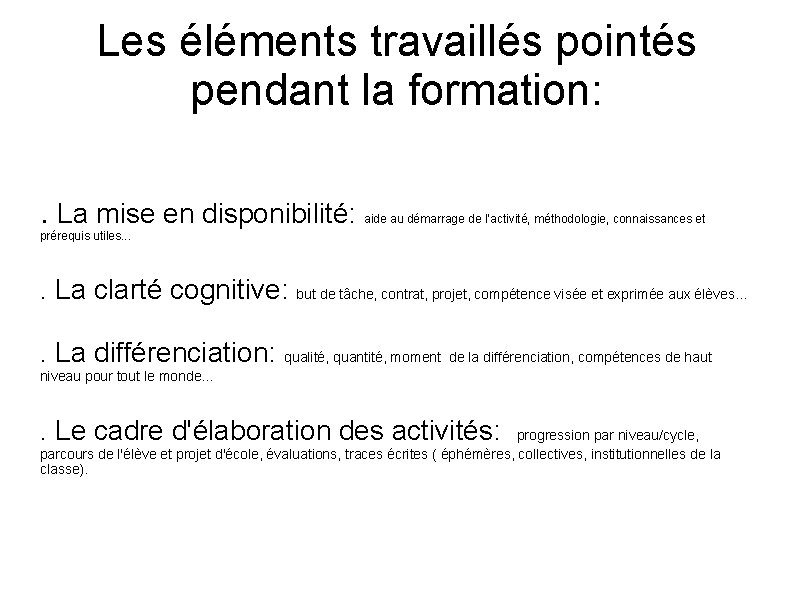 Les éléments travaillés pointés pendant la formation:

. La mise en disponibilité: aide au démarrage de l'activité, méthodologie, connaissances et prérequis utiles...

. La clarté cognitive: but de tâche, contrat, projet, compétence visée et exprimée aux élèves...

. La différenciation: qualité, quantité, moment de la différenciation, compétences de haut niveau pour tout le monde...

. Le cadre d'élaboration des activités: progression par niveau/cycle, parcours de l'élève et projet d'école, évaluations, traces écrites ( éphémères, collectives, institutionnelles de la classe).